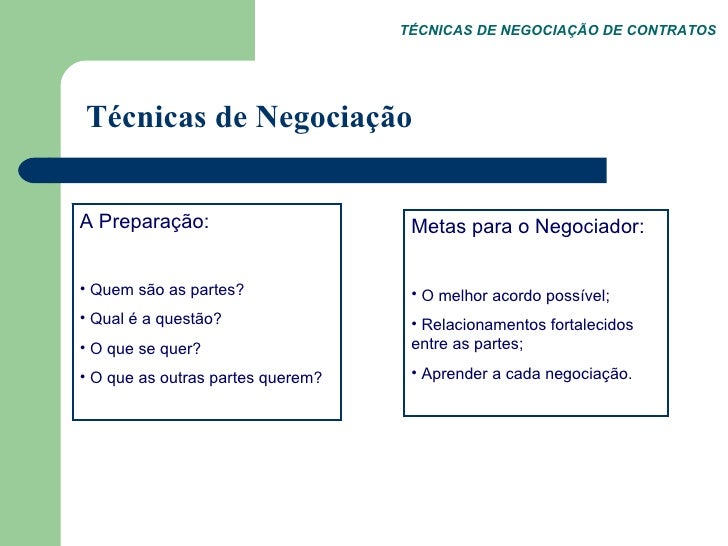 TÉCNICAS DE NEGOCIAÇÃO DE CONTRATOS

Técnicas de Negociação

A Preparação:

• Quem são as partes?

• Qual é a questão?

• O que se quer?

• O que as outras partes querem?

Metas para o Negociador:

• O melhor acordo possível;

• Relacionamentos fortalecidos entre as partes;

• Aprender a cada negociação.